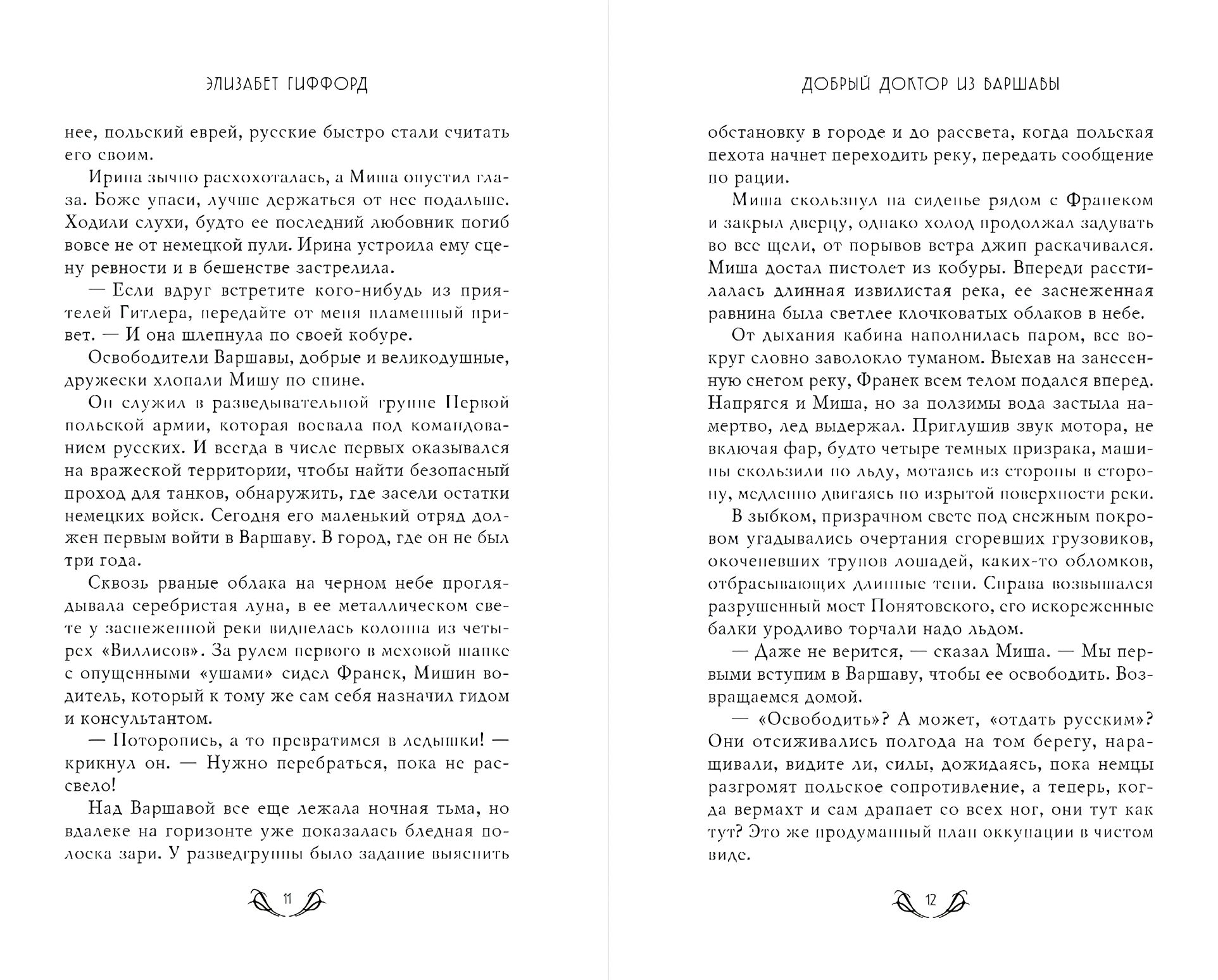 ЭЛИЗАБЕТ ГИФФОРД

нее, польский еврей, русские быстро стали считать его своим.

Ирина зычно расхохоталась, а Миша опустил глаза. Боже упаси, лучше держаться от нее подальше. Ходили слухи, будто ее последний любовник погиб вовсе не от немецкой пули. Ирина устроила ему сцену ревности и в бешенстве застрелила.

— Если вдруг встретите кого-нибудь из приятелей Гитлера, передайте от меня пламенный привет. — И она шлепнула по своей кобуре.

Освободители Варшавы, добрые и великодушные, дружески хлопали Мишу по спине.

Он служил в разведывательной группе Первой польской армии, которая воевала под командованием русских. И всегда в числе первых оказывался на вражеской территории, чтобы найти безопасный проход для танков, обнаружить, где засели остатки немецких войск. Сегодня его маленький отряд должен первым войти в Варшаву. В город, где он не был три года.

Сквозь рваные облака на черном небе проглядывала серебристая луна, в ее металлическом свете у заснеженной реки виднелась колонна из четырех «Виллисов». За рулем первого в меховой шапке с опущенными «ушами» сидел Франек, Мишин водитель, который к тому же сам себя назначил гидом и консультантом.

— Поторопись, а то превратимся в ледышки! — крикнул он. — Нужно перебраться, пока не рассвело!

Над Варшавой все еще лежала ночная тьма, но вдалеке на горизонте уже показалась бледная полоска зари. У разведгруппы было задание выяснить

11

ДОБРЫЙ ДОКТОР ИЗ ВАРШАВЫ

обстановку в городе и до рассвета, когда польская пехота начнет переходить реку, передать сообщение по рации.

Миша скользнул на сиденье рядом с Франеком и закрыл дверцу, однако холод продолжал задувать во все щели, от порывов ветра джип раскачивался. Миша достал пистолет из кобуры. Впереди расстилалась длинная извилистая река, ее заснеженная равнина была светлее клочковатых облаков в небе.

От дыхания кабина наполнилась паром, все вокруг словно заволокло туманом. Выехав на занесенную снегом реку, Франек всем телом подался вперед. Напрягся и Миша, но за ползимы вода застыла намертво, лед выдержал. Приглушив звук мотора, не включая фар, будто четыре темных призрака, машины скользили по льду, мотаясь из стороны в сторону, медленно двигаясь по изрытой поверхности реки.

В зыбком, призрачном свете под снежным покровом угадывались очертания сгоревших грузовиков, окоченевших трупов лошадей, каких-то обломков, отбрасывающих длинные тени. Справа возвышался разрушенный мост Понятовского, его искореженные балки уродливо торчали надо льдом.

— Даже не верится, — сказал Миша. — Мы первыми вступим в Варшаву, чтобы ее освободить. Возвращаемся домой.

— «Освободить»? А может, «отдать русским»? Они отсиживались полгода на том берегу, наращивали, видите ли, силы, дожидаясь, пока немцы разгромят польское сопротивление, а теперь, когда вермахт и сам драпает со всех ног, они тут как тут? Это же продуманный план оккупации в чистом виде.

12